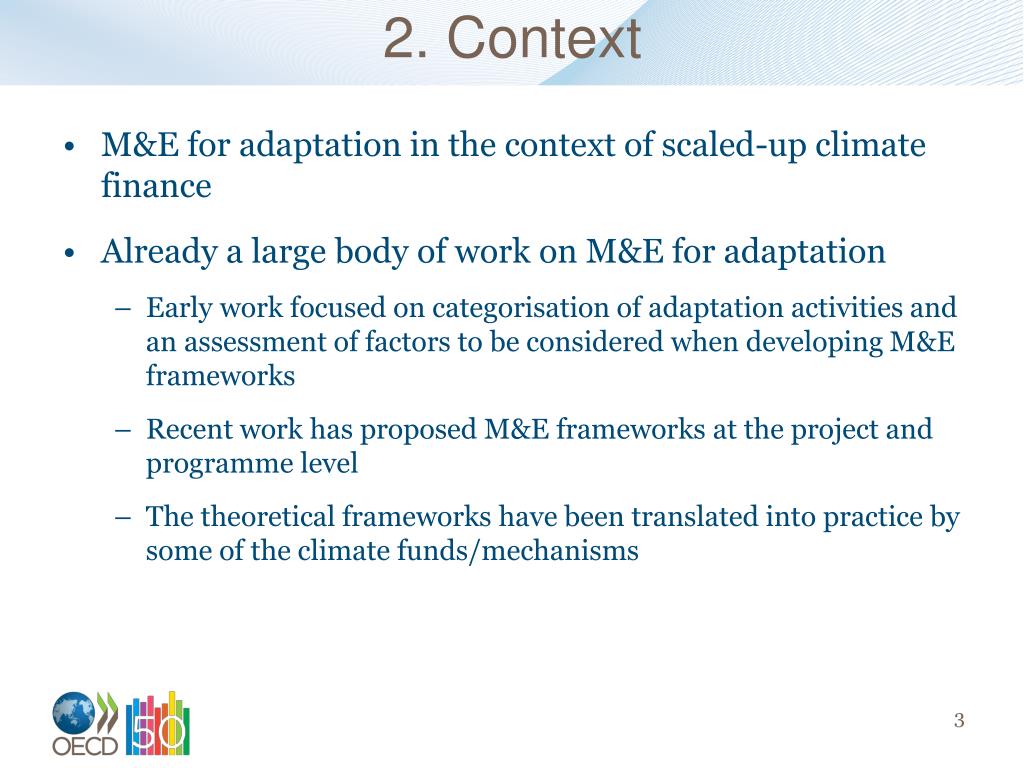 2. Context

• M&E for adaptation in the context of scaled-up climate finance

• Already a large body of work on M&E for adaptation

– Early work focused on categorisation of adaptation activities and an assessment of factors to be considered when developing M&E frameworks

– Recent work has proposed M&E frameworks at the project and programme level

– The theoretical frameworks have been translated into practice by some of the climate funds/mechanisms

OECD 50

3